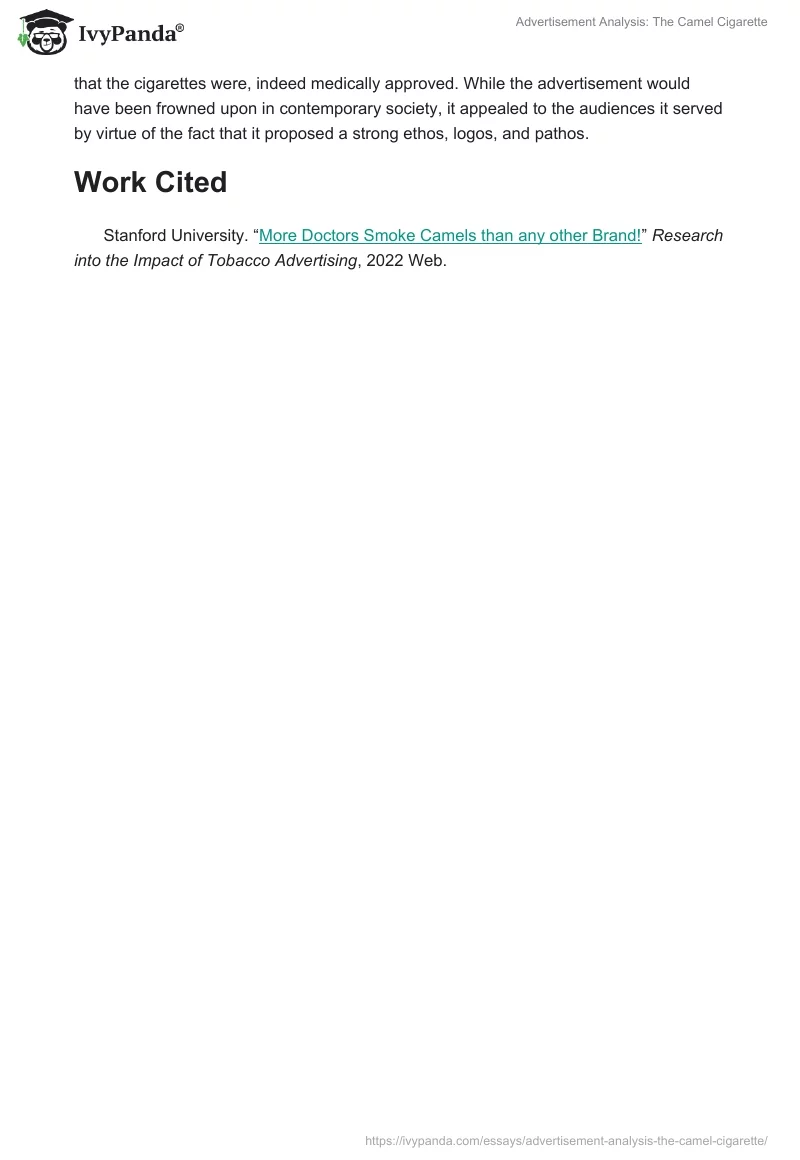 IvyPanda®

Advertisement Analysis: The Camel Cigarette

that the cigarettes were, indeed medically approved. While the advertisement would have been frowned upon in contemporary society, it appealed to the audiences it served by virtue of the fact that it proposed a strong ethos, logos, and pathos.

Work Cited

Stanford University. "More Doctors Smoke Camels than any other Brand!" Research into the Impact of Tobacco Advertising, 2022 Web.

https://ivypanda.com/essays/advertisement-analysis-the-camel-cigarette/